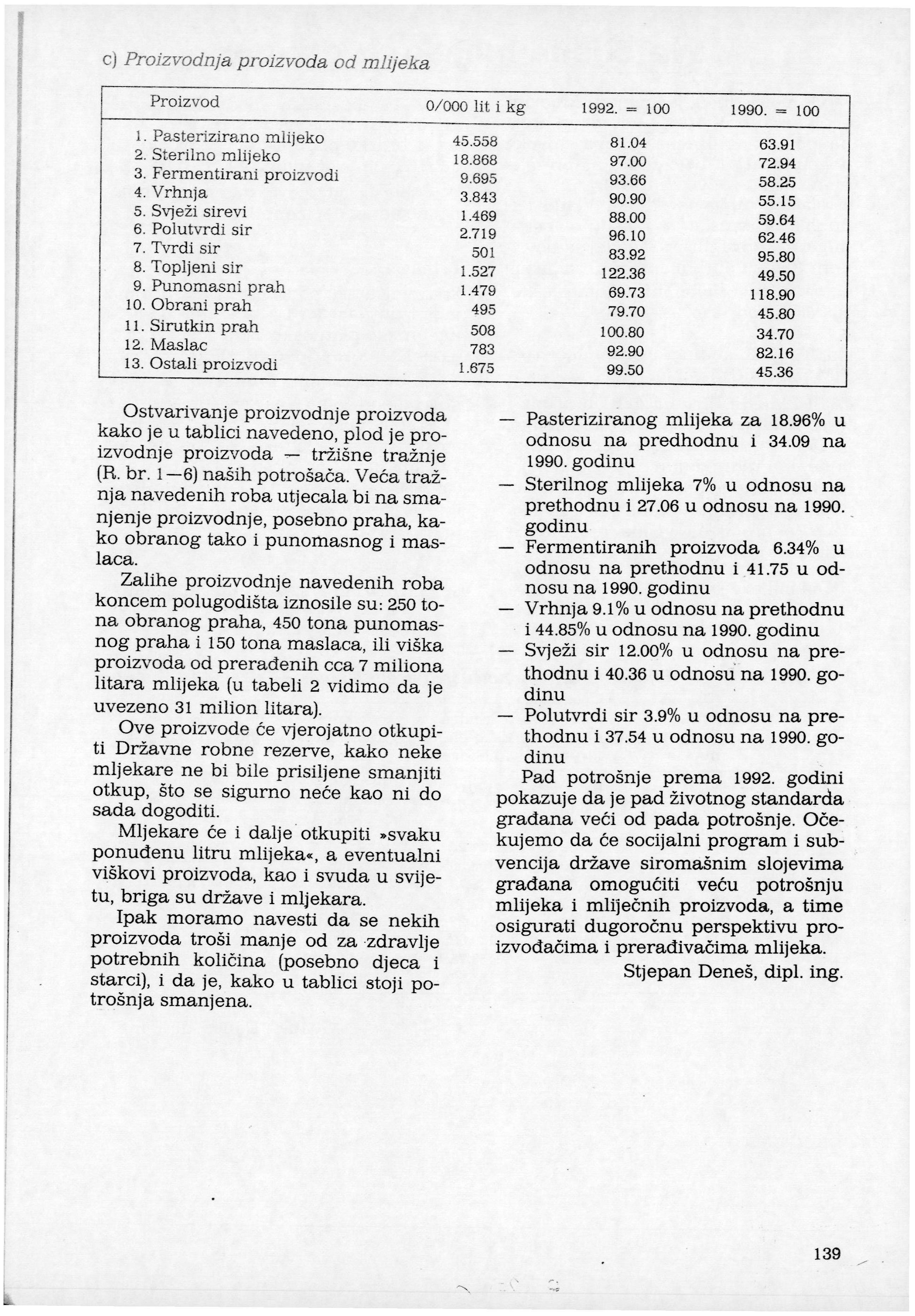 c) Proizvodnja proizvoda od mlijeka

| Proizvod | 0/000 lit i kg | 1992. = 100 | 1990. = 100 |
|---|---|---|---|
| 1. Pasterizirano mlijeko | 45.558 | 81.04 | 63.91 |
| 2. Sterilno mlijeko | 18.868 | 97.00 | 72.94 |
| 3. Fermentirani proizvodi | 9.695 | 93.66 | 58.25 |
| 4. Vrhnja | 3.843 | 90.90 | 55.15 |
| 5. Svježi sirevi | 1.469 | 88.00 | 59.64 |
| 6. Polutvrdi sir | 2.719 | 96.10 | 62.46 |
| 7. Tvrdi sir | 501 | 83.92 | 95.80 |
| 8. Topljeni sir | 1.527 | 122.36 | 49.50 |
| 9. Punomasni prah | 1.479 | 69.73 | 118.90 |
| 10. Obrani prah | 495 | 79.70 | 45.80 |
| 11. Sirutkin prah | 508 | 100.80 | 34.70 |
| 12. Maslac | 783 | 92.90 | 82.16 |
| 13. Ostali proizvodi | 1.675 | 99.50 | 45.36 |

Ostvarivanje proizvodnje proizvoda kako je u tablici navedeno, plod je proizvodnje proizvoda — tržišne tražnje (R. br. 1—6) naših potrošača. Veća tražnja navedenih roba utjecala bi na smanjenje proizvodnje, posebno praha, kako obranog tako i punomasnog i maslaca.

Zalihe proizvodnje navedenih roba koncem polugodišta iznosile su: 250 tona obranog praha, 450 tona punomasnog praha i 150 tona maslaca, ili viška proizvoda od prerađenih cca 7 miliona litara mlijeka (u tabeli 2 vidimo da je uvezeno 31 milion litara).

Ove proizvode će vjerojatno otkupiti Državne robne rezerve, kako neke mljekare ne bi bile prisiljene smanjiti otkup, što se sigurno neće kao ni do sada dogoditi.

Mljekare će i dalje otkupiti »svaku ponuđenu litru mlijeka«, a eventualni viškovi proizvoda, kao i svuda u svijetu, briga su države i mljekara.

Ipak moramo navesti da se nekih proizvoda troši manje od za zdravlje potrebnih količina (posebno djeca i starci), i da je, kako u tablici stoji potrošnja smanjena.

— Pasteriziranog mlijeka za 18.96% u odnosu na predhodnu i 34.09 na 1990. godinu
— Sterilnog mlijeka 7% u odnosu na prethodnu i 27.06 u odnosu na 1990. godinu
— Fermentiranih proizvoda 6.34% u odnosu na prethodnu i 41.75 u odnosu na 1990. godinu
— Vrhnja 9.1% u odnosu na prethodnu i 44.85% u odnosu na 1990. godinu
— Svježi sir 12.00% u odnosu na prethodnu i 40.36 u odnosu na 1990. godinu
— Polutvrdi sir 3.9% u odnosu na prethodnu i 37.54 u odnosu na 1990. godinu

Pad potrošnje prema 1992. godini pokazuje da je pad životnog standarda građana veći od pada potrošnje. Očekujemo da će socijalni program i subvencija države siromašnim slojevima građana omogućiti veću potrošnju mlijeka i mliječnih proizvoda, a time osigurati dugoročnu perspektivu proizvođačima i prerađivačima mlijeka.

Stjepan Deneš, dipl. ing.

139